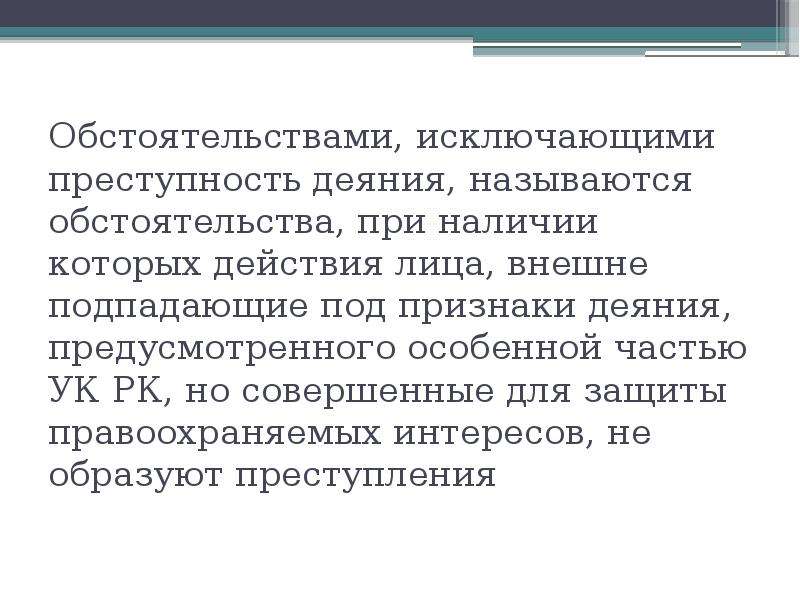 Обстоятельствами, исключающими преступность деяния, называются обстоятельства, при наличии которых действия лица, внешне подпадающие под признаки деяния, предусмотренного особенной частью УК РК, но совершенные для защиты правоохраняемых интересов, не образуют преступления